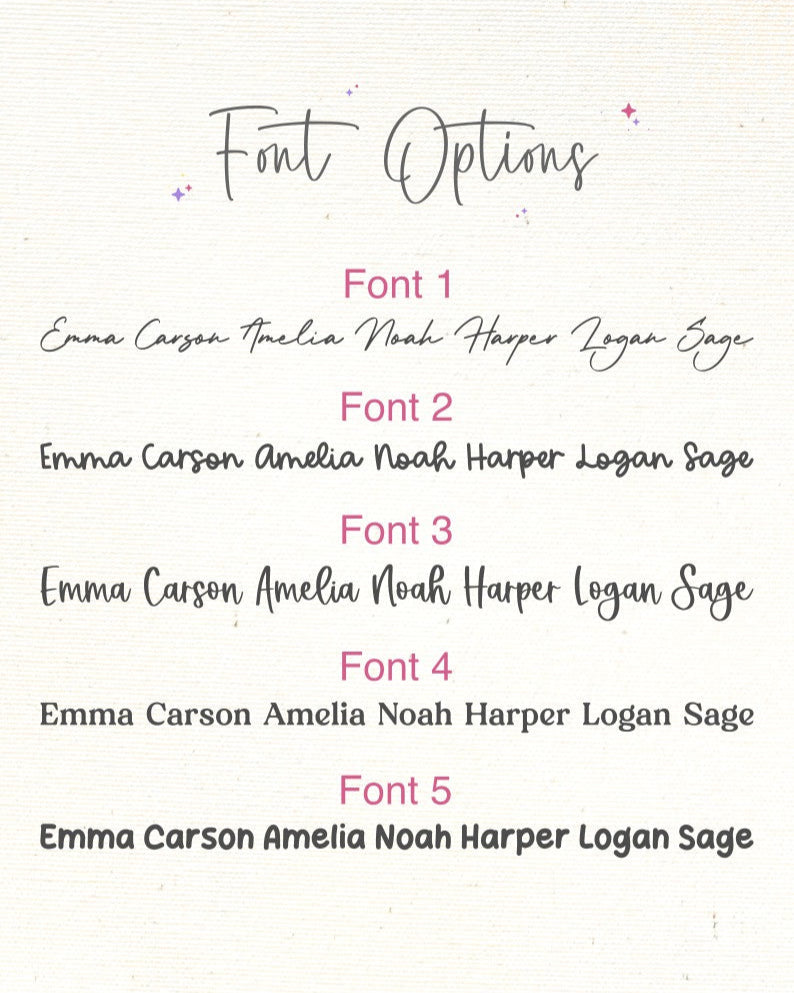 Font Options

Font 1
Emma Carson Amelia Noah Harper Logan Sage

Font 2
Emma Carson Amelia Noah Harper Logan Sage

Font 3
Emma Carson Amelia Noah Harper Logan Sage

Font 4
Emma Carson Amelia Noah Harper Logan Sage

Font 5
Emma Carson Amelia Noah Harper Logan Sage